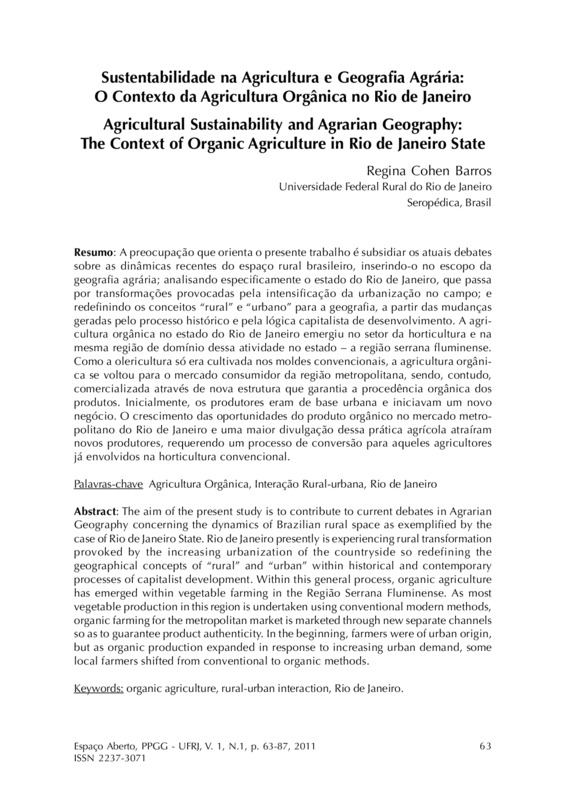 Sustentabilidade na Agricultura e Geografia Agrária:
O Contexto da Agricultura Orgânica no Rio de Janeiro

Agricultural Sustainability and Agrarian Geography:
The Context of Organic Agriculture in Rio de Janeiro State

Regina Cohen Barros
Universidade Federal Rural do Rio de Janeiro
Seropédica, Brasil

Resumo: A preocupação que orienta o presente trabalho é subsidiar os atuais debates sobre as dinâmicas recentes do espaço rural brasileiro, inserindo-o no escopo da geografia agrária; analisando especificamente o estado do Rio de Janeiro, que passa por transformações provocadas pela intensificação da urbanização no campo; e redefinindo os conceitos "rural" e "urbano" para a geografia, a partir das mudanças geradas pelo processo histórico e pela lógica capitalista de desenvolvimento. A agricultura orgânica no estado do Rio de Janeiro emergiu no setor da horticultura e na mesma região de domínio dessa atividade no estado – a região serrana fluminense. Como a olericultura só era cultivada nos moldes convencionais, a agricultura orgânica se voltou para o mercado consumidor da região metropolitana, sendo, contudo, comercializada através de nova estrutura que garantia a procedência orgânica dos produtos. Inicialmente, os produtores eram de base urbana e iniciavam um novo negócio. O crescimento das oportunidades do produto orgânico no mercado metropolitano do Rio de Janeiro e uma maior divulgação dessa prática agrícola atraíram novos produtores, requerendo um processo de conversão para aqueles agricultores já envolvidos na horticultura convencional.

Palavras-chave Agricultura Orgânica, Interação Rural-urbana, Rio de Janeiro

Abstract: The aim of the present study is to contribute to current debates in Agrarian Geography concerning the dynamics of Brazilian rural space as exemplified by the case of Rio de Janeiro State. Rio de Janeiro presently is experiencing rural transformation provoked by the increasing urbanization of the countryside so redefining the geographical concepts of "rural" and "urban" within historical and contemporary processes of capitalist development. Within this general process, organic agriculture has emerged within vegetable farming in the Região Serrana Fluminense. As most vegetable production in this region is undertaken using conventional modern methods, organic farming for the metropolitan market is marketed through new separate channels so as to guarantee product authenticity. In the beginning, farmers were of urban origin, but as organic production expanded in response to increasing urban demand, some local farmers shifted from conventional to organic methods.

Keywords: organic agriculture, rural-urban interaction, Rio de Janeiro.

Espaço Aberto, PPGG - UFRJ, V. 1, N.1, p. 63-87, 2011
ISSN 2237-3071

63